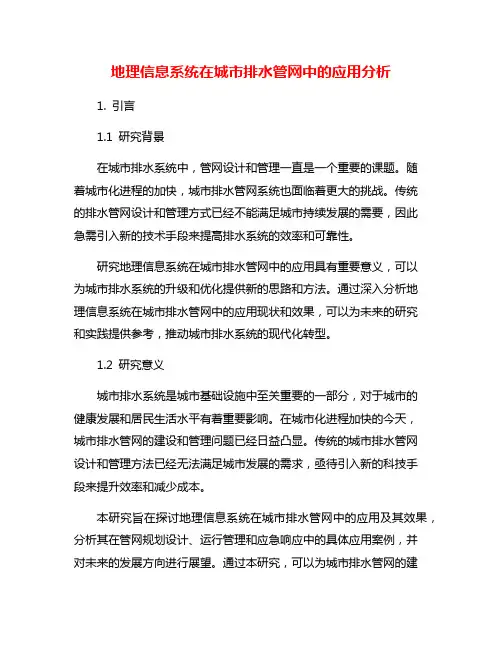 地理信息系统在城市排水管网中的应用分析

1. 引言

1.1 研究背景

在城市排水系统中，管网设计和管理一直是一个重要的课题。随着城市化进程的加快，城市排水管网系统也面临着更大的挑战。传统的排水管网设计和管理方式已经不能满足城市持续发展的需要，因此急需引入新的技术手段来提高排水系统的效率和可靠性。

研究地理信息系统在城市排水管网中的应用具有重要意义，可以为城市排水系统的升级和优化提供新的思路和方法。通过深入分析地理信息系统在城市排水管网中的应用现状和效果，可以为未来的研究和实践提供参考，推动城市排水系统的现代化转型。

1.2 研究意义

城市排水系统是城市基础设施中至关重要的一部分，对于城市的健康发展和居民生活水平有着重要影响。在城市化进程加快的今天，城市排水管网的建设和管理问题已经日益凸显。传统的城市排水管网设计和管理方法已经无法满足城市发展的需求，亟待引入新的科技手段来提升效率和减少成本。

本研究旨在探讨地理信息系统在城市排水管网中的应用及其效果，分析其在管网规划设计、运行管理和应急响应中的具体应用案例，并对未来的发展方向进行展望。通过本研究，可以为城市排水管网的建